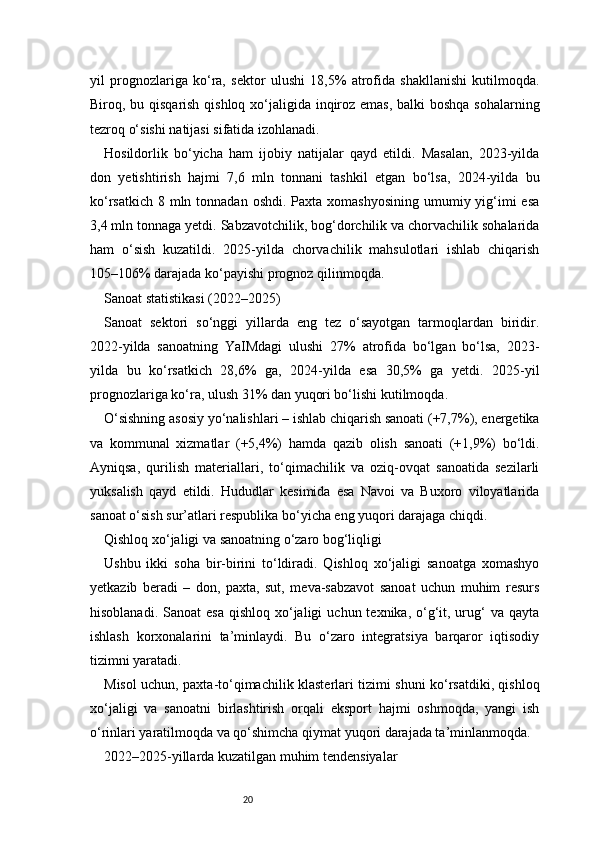 yil prognozlariga ko‘ra, sektor ulushi 18,5% atrofida shakllanishi kutilmoqda. Biroq, bu qisqarish qishloq xo‘jaligida inqiroz emas, balki boshqa sohalarning tezroq o‘sishi natijasi sifatida izohlanadi.

Hosildorlik bo‘yicha ham ijobiy natijalar qayd etildi. Masalan, 2023-yilda don yetishtirish hajmi 7,6 mln tonnani tashkil etgan bo‘lsa, 2024-yilda bu ko‘rsatkich 8 mln tonnadan oshdi. Paxta xomashyosining umumiy yig‘imi esa 3,4 mln tonnaga yetdi. Sabzavotchilik, bog‘dorchilik va chorvachilik sohalarida ham o‘sish kuzatildi. 2025-yilda chorvachilik mahsulotlari ishlab chiqarish 105–106% darajada ko‘payishi prognoz qilinmoqda.

Sanoat statistikasi (2022–2025)

Sanoat sektori so‘nggi yillarda eng tez o‘sayotgan tarmoqlardan biridir. 2022-yilda sanoatning YaIMdagi ulushi 27% atrofida bo‘lgan bo‘lsa, 2023-yilda bu ko‘rsatkich 28,6% ga, 2024-yilda esa 30,5% ga yetdi. 2025-yil prognozlariga ko‘ra, ulush 31% dan yuqori bo‘lishi kutilmoqda.

O‘sishning asosiy yo‘nalishlari – ishlab chiqarish sanoati (+7,7%), energetika va kommunal xizmatlar (+5,4%) hamda qazib olish sanoati (+1,9%) bo‘ldi. Ayniqsa, qurilish materiallari, to‘qimachilik va oziq-ovqat sanoatida sezilarli yuksalish qayd etildi. Hududlar kesimida esa Navoi va Buxoro viloyatlarida sanoat o‘sish sur’atlari respublika bo‘yicha eng yuqori darajaga chiqdi.

Qishloq xo‘jaligi va sanoatning o‘zaro bog‘liqligi

Ushbu ikki soha bir-birini to‘ldiradi. Qishloq xo‘jaligi sanoatga xomashyo yetkazib beradi – don, paxta, sut, meva-sabzavot sanoat uchun muhim resurs hisoblanadi. Sanoat esa qishloq xo‘jaligi uchun texnika, o‘g‘it, urug‘ va qayta ishlash korxonalarini ta’minlaydi. Bu o‘zaro integratsiya barqaror iqtisodiy tizimni yaratadi.

Misol uchun, paxta-to‘qimachilik klasterlari tizimi shuni ko‘rsatdiki, qishloq xo‘jaligi va sanoatni birlashtirish orqali eksport hajmi oshmoqda, yangi ish o‘rinlari yaratilmoqda va qo‘shimcha qiymat yuqori darajada ta’minlanmoqda.

2022–2025-yillarda kuzatilgan muhim tendensiyalar

20